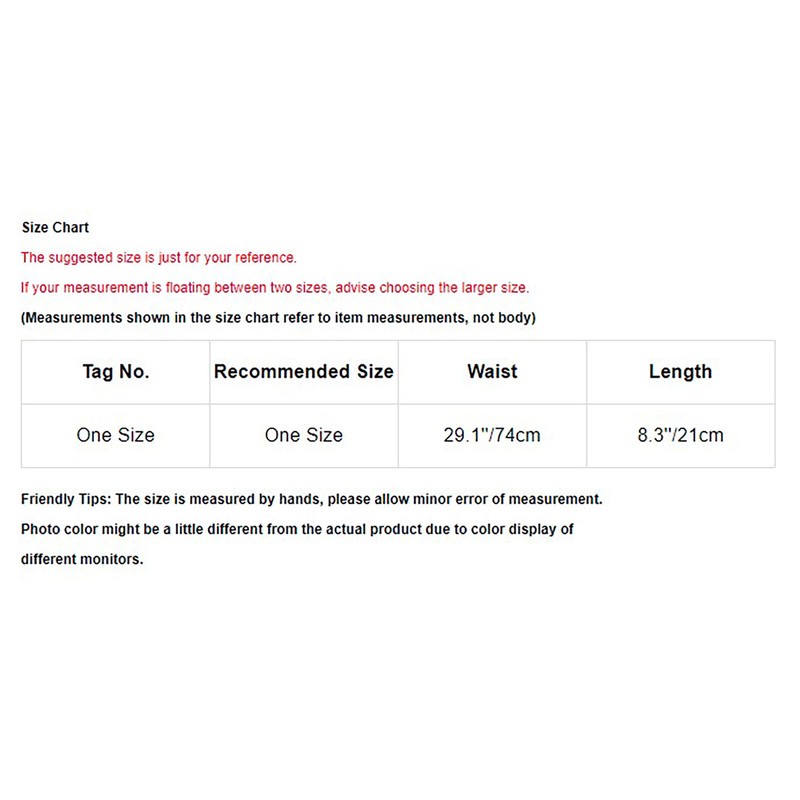 Size Chart

The suggested size is just for your reference.

If your measurement is floating between two sizes, advise choosing the larger size.

(Measurements shown in the size chart refer to item measurements, not body)

| Tag No. | Recommended Size | Waist | Length |
|---|---|---|---|
| One Size | One Size | 29.1"/74cm | 8.3"/21cm |

Friendly Tips: The size is measured by hands, please allow minor error of measurement.

Photo color might be a little different from the actual product due to color display of different monitors.